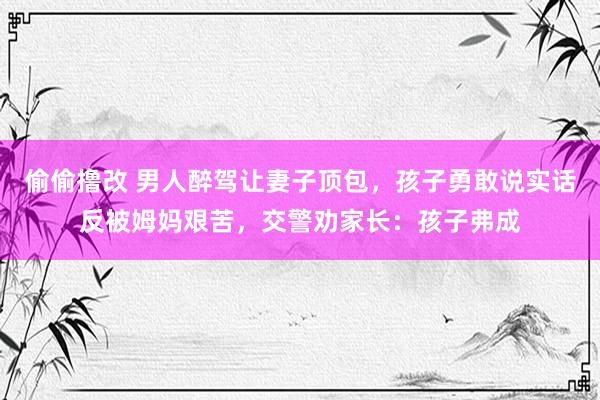 偷偷撸改 男人醉驾让妻子顶包，孩子勇敢说实话反被姆妈艰苦，交警劝家长：孩子弗成